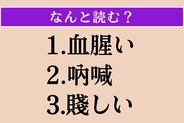 なんと読む？

1.血腥い
2.吶喊
3.賤しい